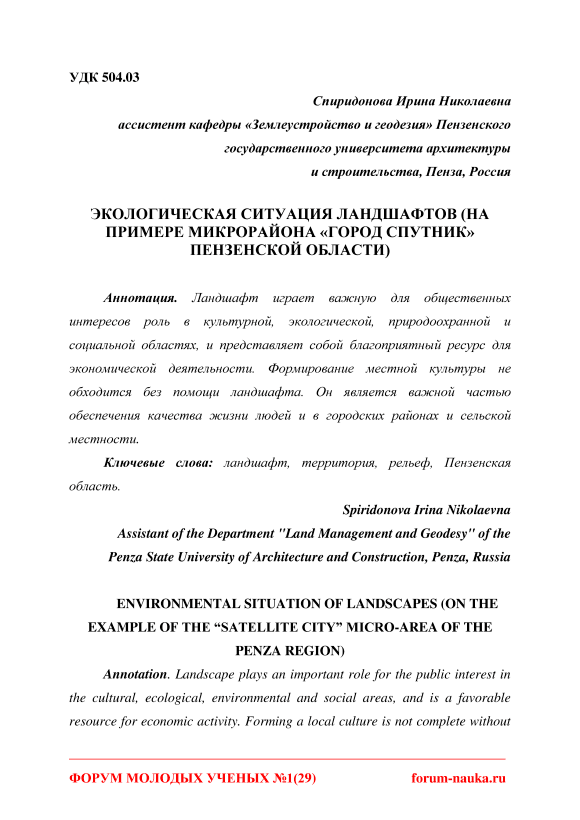 УДК 504.03

Спиридонова Ирина Николаевна
ассистент кафедры «Землеустройство и геодезия» Пензенского государственного университета архитектуры и строительства, Пенза, Россия

ЭКОЛОГИЧЕСКАЯ СИТУАЦИЯ ЛАНДШАФТОВ (НА ПРИМЕРЕ МИКРОРАЙОНА «ГОРОД СПУТНИК» ПЕНЗЕНСКОЙ ОБЛАСТИ)

Аннотация. Ландшафт играет важную для общественных интересов роль в культурной, экологической, природоохранной и социальной областях, и представляет собой благоприятный ресурс для экономической деятельности. Формирование местной культуры не обходится без помощи ландшафта. Он является важной частью обеспечения качества жизни людей и в городских районах и сельской местности.

Ключевые слова: ландшафт, территория, рельеф, Пензенская область.

Spiridonova Irina Nikolaevna
Assistant of the Department "Land Management and Geodesy" of the Penza State University of Architecture and Construction, Penza, Russia

ENVIRONMENTAL SITUATION OF LANDSCAPES (ON THE EXAMPLE OF THE “SATELLITE CITY” MICRO-AREA OF THE PENZA REGION)

Annotation. Landscape plays an important role for the public interest in the cultural, ecological, environmental and social areas, and is a favorable resource for economic activity. Forming a local culture is not complete without

ФОРУМ МОЛОДЫХ УЧЕНЫХ №1(29) forum-nauka.ru